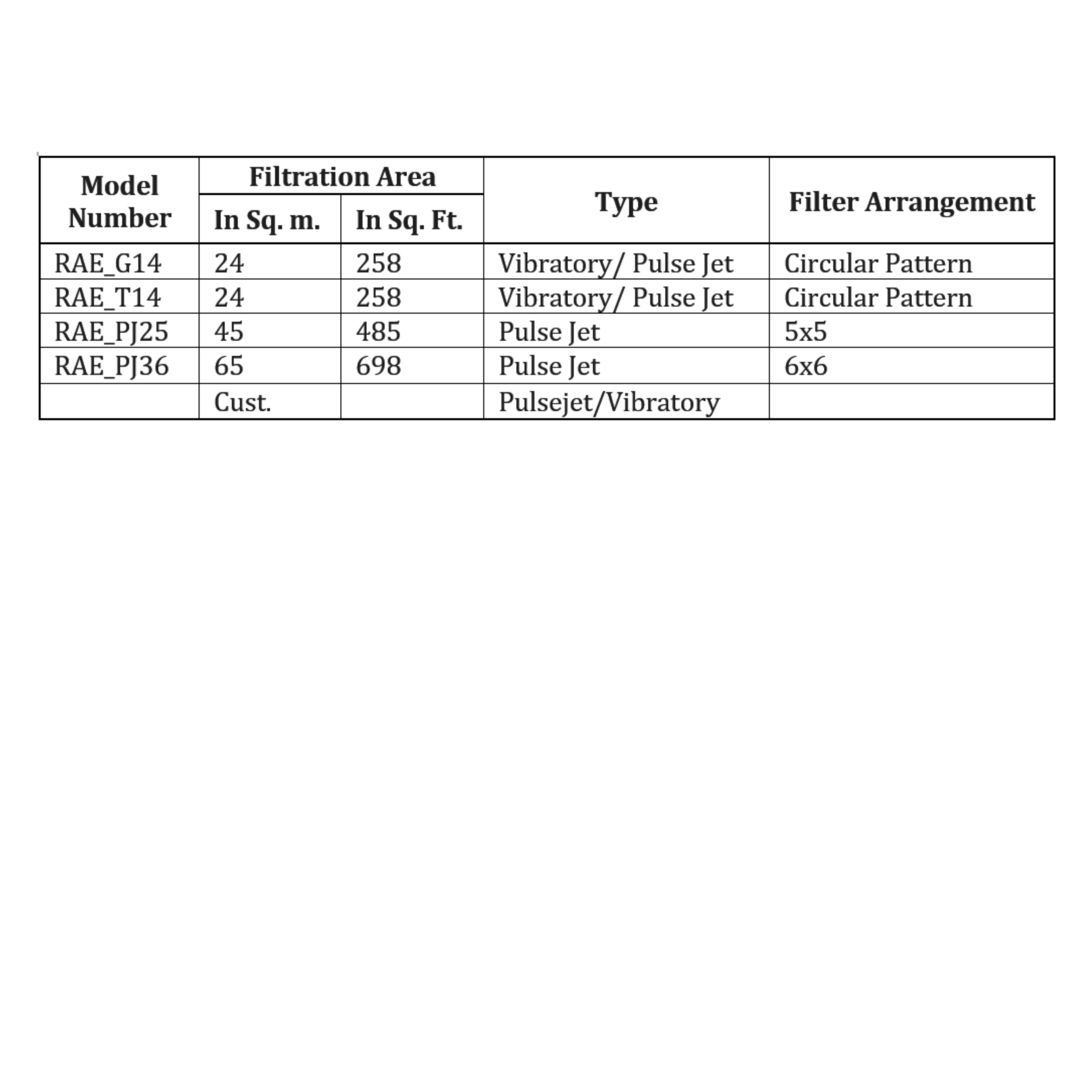 | Model Number | Filtration Area | | Type | Filter Arrangement |
|---|---|---|---|---|
| | In Sq. m. | In Sq. Ft. | | |
| RAE_G14 | 24 | 258 | Vibratory/ Pulse Jet | Circular Pattern |
| RAE_T14 | 24 | 258 | Vibratory/ Pulse Jet | Circular Pattern |
| RAE_PJ25 | 45 | 485 | Pulse Jet | 5x5 |
| RAE_PJ36 | 65 | 698 | Pulse Jet | 6x6 |
| | Cust. | | Pulsejet/Vibratory | |